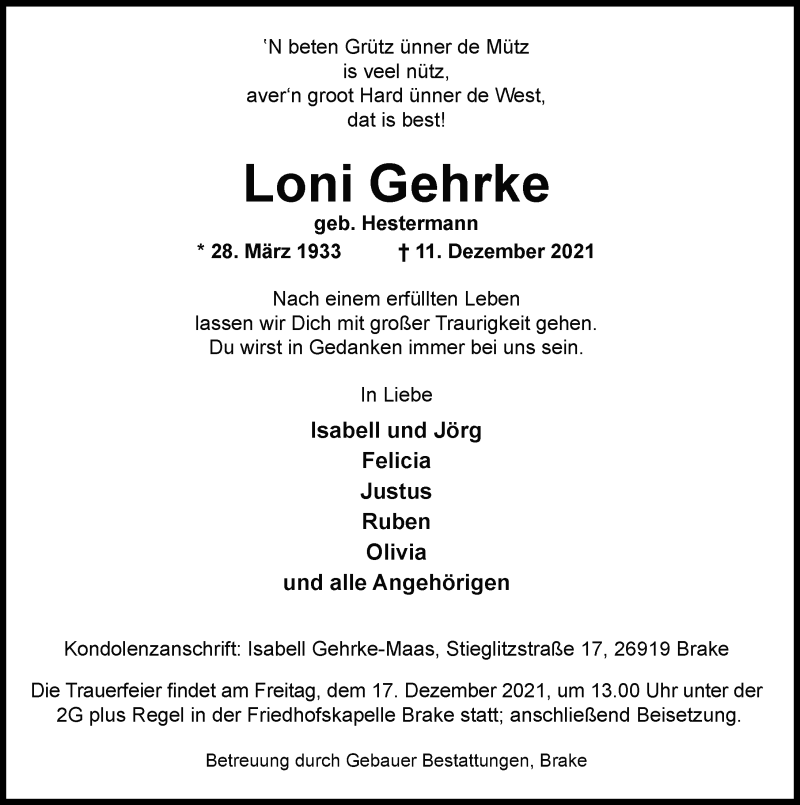 'N beten Grütz ünner de Mütz
is veel nütz,
aver'n groot Hard ünner de West,
dat is best!

Loni Gehrke

geb. Hestermann

* 28. März 1933 † 11. Dezember 2021

Nach einem erfüllten Leben
lassen wir Dich mit großer Traurigkeit gehen.
Du wirst in Gedanken immer bei uns sein.

In Liebe

Isabell und Jörg
Felicia
Justus
Ruben
Olivia
und alle Angehörigen

Kondolenzanschrift: Isabell Gehrke-Maas, Stieglitzstraße 17, 26919 Brake

Die Trauerfeier findet am Freitag, dem 17. Dezember 2021, um 13.00 Uhr unter der 2G plus Regel in der Friedhofskapelle Brake statt; anschließend Beisetzung.

Betreuung durch Gebauer Bestattungen, Brake